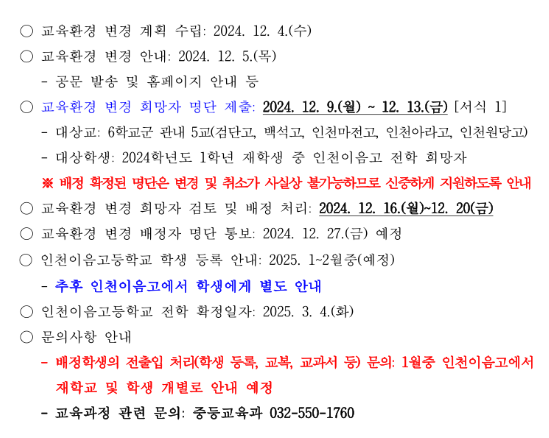 ○ 교육환경 변경 계획 수립: 2024. 12. 4.(수)
○ 교육환경 변경 안내: 2024. 12. 5.(목)
- 공문 발송 및 홈페이지 안내 등
○ 교육환경 변경 희망자 명단 제출: 2024. 12. 9.(월) ~ 12. 13.(금) [서식 1]
- 대상교: 6학교군 관내 5교(검단고, 백석고, 인천마전고, 인천아라고, 인천원당고)
- 대상학생: 2024학년도 1학년 재학생 중 인천이음고 전학 희망자
※ 배정 확정된 명단은 변경 및 취소가 사실상 불가능하므로 신중하게 지원하도록 안내
○ 교육환경 변경 희망자 검토 및 배정 처리: 2024. 12. 16.(월)~12. 20(금)
○ 교육환경 변경 배정자 명단 통보: 2024. 12. 27.(금) 예정
○ 인천이음고등학교 학생 등록 안내: 2025. 1~2월중(예정)
- 추후 인천이음고에서 학생에게 별도 안내
○ 인천이음고등학교 전학 확정일자: 2025. 3. 4.(화)
○ 문의사항 안내
- 배정학생의 전출입 처리(학생 등록, 교복, 교과서 등) 문의: 1월중 인천이음고에서 재학교 및 학생 개별로 안내 예정
- 교육과정 관련 문의: 중등교육과 032-550-1760